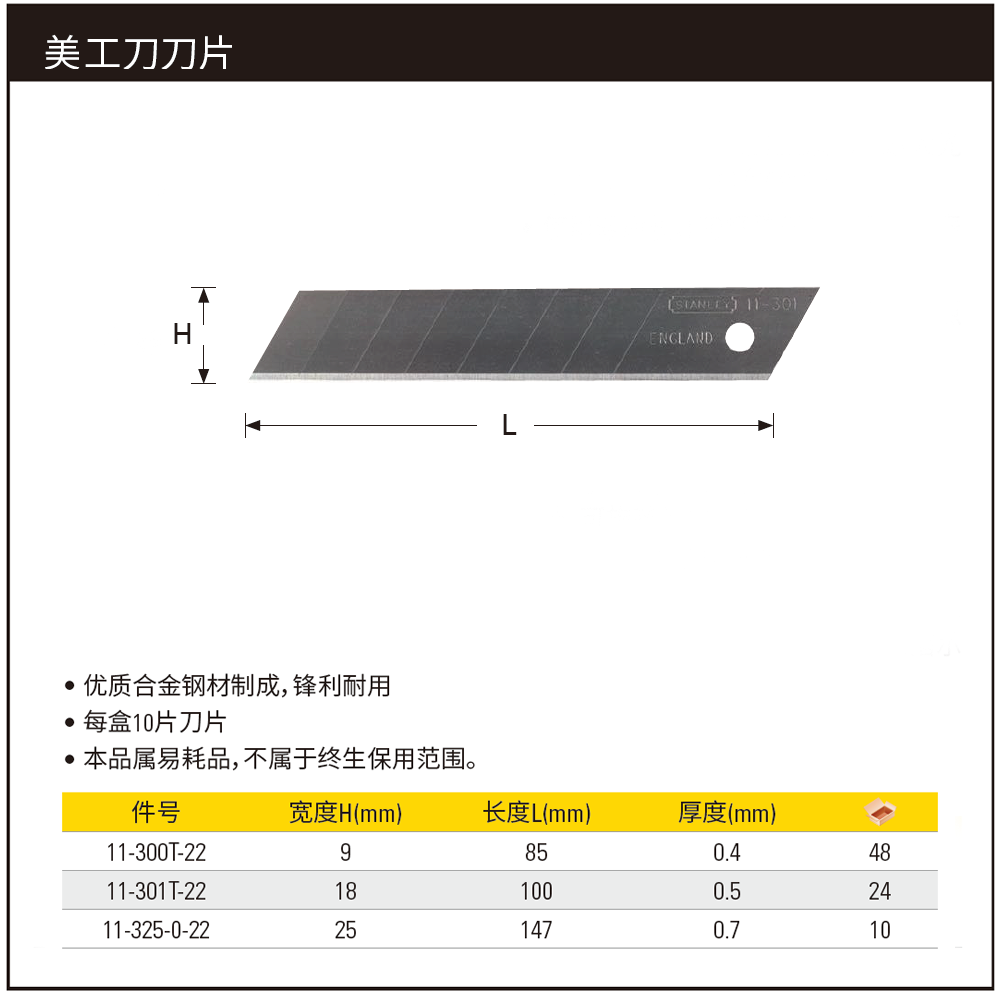 美工刀刀片

H

STANLEY 11-301
ENGLAND

L

• 优质合金钢材制成,锋利耐用
• 每盒10片刀片
• 本品属易耗品,不属于终生保用范围。

| 件号 | 宽度H(mm) | 长度L(mm) | 厚度(mm) | |
|---|---|---|---|---|
| 11-300T-22 | 9 | 85 | 0.4 | 48 |
| 11-301T-22 | 18 | 100 | 0.5 | 24 |
| 11-325-0-22 | 25 | 147 | 0.7 | 10 |